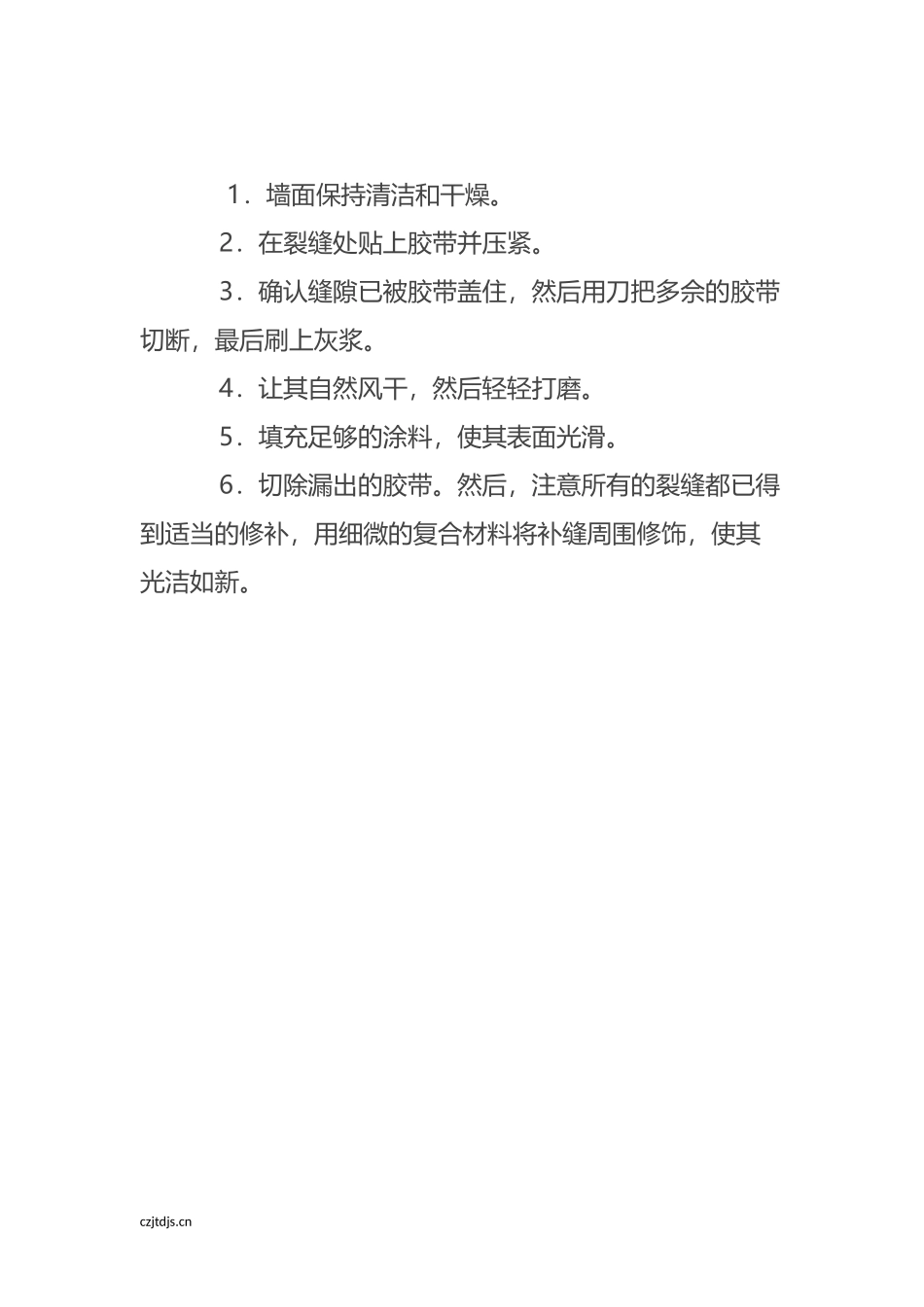 1．墙面保持清洁和干燥。

2．在裂缝处贴上胶带并压紧。

3．确认缝隙已被胶带盖住，然后用刀把多余的胶带切断，最后刷上灰浆。

4．让其自然风干，然后轻轻打磨。

5．填充足够的涂料，使其表面光滑。

6．切除漏出的胶带。然后，注意所有的裂缝都已得到适当的修补，用细微的复合材料将补缝周围修饰，使其光洁如新。

czjtdjs.cn